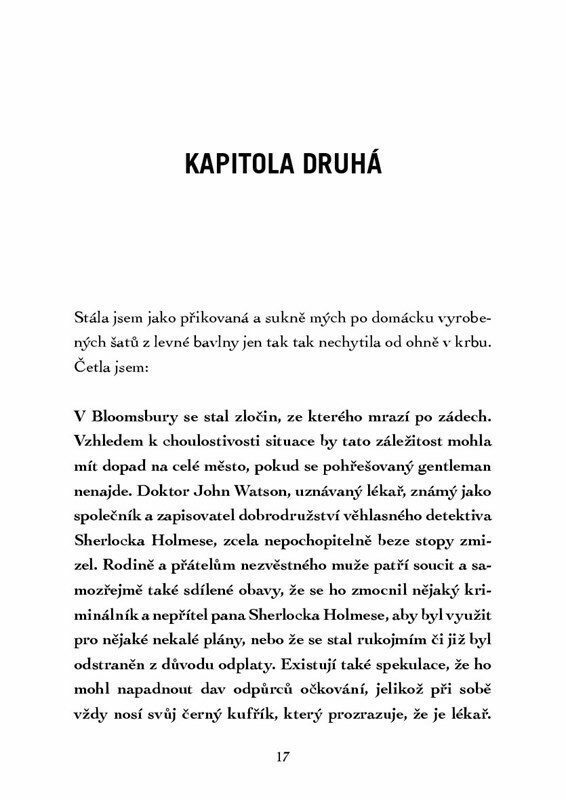 KAPITOLA DRUHÁ

Stála jsem jako přikovaná a sukně mých po domácku vyrobených šatů z levné bavlny jen tak tak nechytila od ohně v krbu. Četla jsem:

V Bloomsbury se stal zločin, ze kterého mrazí po zádech. Vzhledem k choulostivosti situace by tato záležitost mohla mít dopad na celé město, pokud se pohřešovaný gentleman nenajde. Doktor John Watson, uznávaný lékař, známý jako společník a zapisovatel dobrodružství věhlasného detektiva Sherlocka Holmese, zcela nepochopitelně beze stopy zmizel. Rodině a přátelům nezvěstného muže patří soucit a samozřejmě také sdílené obavy, že se ho zmocnil nějaký kriminálník a nepřítel pana Sherlocka Holmese, aby byl využit pro nějaké nekalé plány, nebo že se stal rukojmím či již byl odstraněn z důvodu odplaty. Existují také spekulace, že ho mohl napadnout dav odpůrců očkování, jelikož při sobě vždy nosí svůj černý kufřík, který prozrazuje, že je lékař.

17